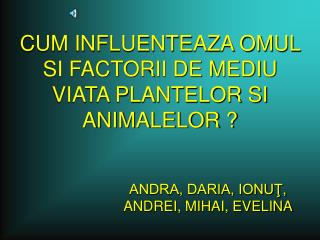 CUM INFLUENTEAZA OMUL SI FACTORII DE MEDIU VIATA PLANTELOR SI ANIMALELOR ?

ANDRA, DARIA, IONUŢ, ANDREI, MIHAI, EVELINA